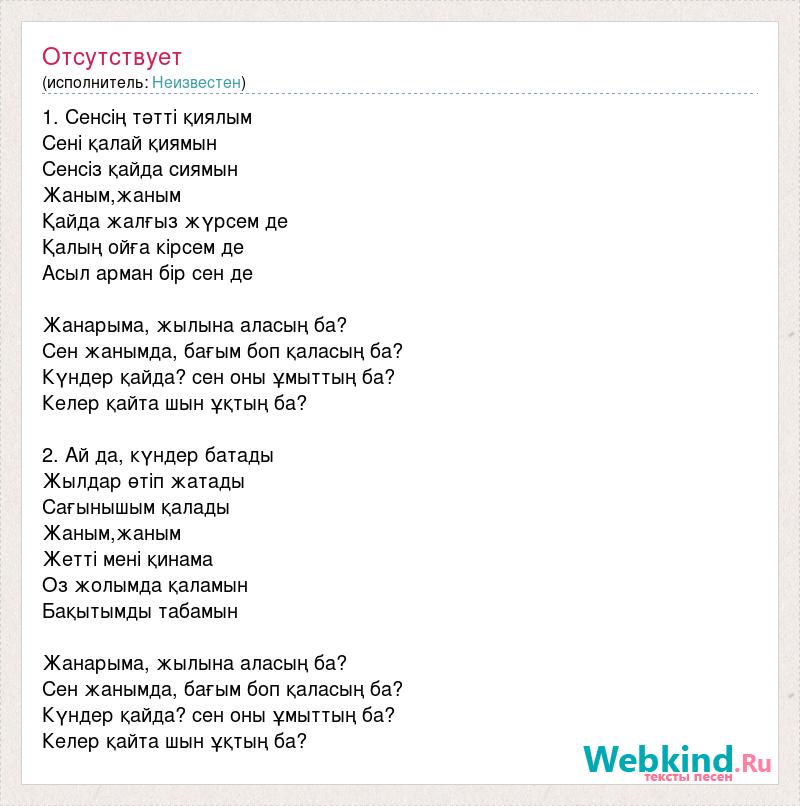 Отсутствует
(исполнитель: Неизвестен)

1. Сенсің тәтті қиялым
Сені қалай қиямын
Сенсіз қайда сиямын
Жаным,жаным
Қайда жалғыз жүрсем де
Қалың ойға кірсем де
Асыл арман бір сен де

Жанарыма, жылына аласың ба?
Сен жанымда, бағым боп қаласың ба?
Күндер қайда? сен оны ұмыттың ба?
Келер қайта шын ұқтың ба?

2. Ай да, күндер батады
Жылдар өтіп жатады
Сағынышым қалады
Жаным,жаным
Жетті мені қинама
Оз жолымда қаламын
Бақытымды табамын

Жанарыма, жылына аласың ба?
Сен жанымда, бағым боп қаласың ба?
Күндер қайда? сен оны ұмыттың ба?
Келер қайта шын ұқтың ба?

Webkind.Ru
тексты песен